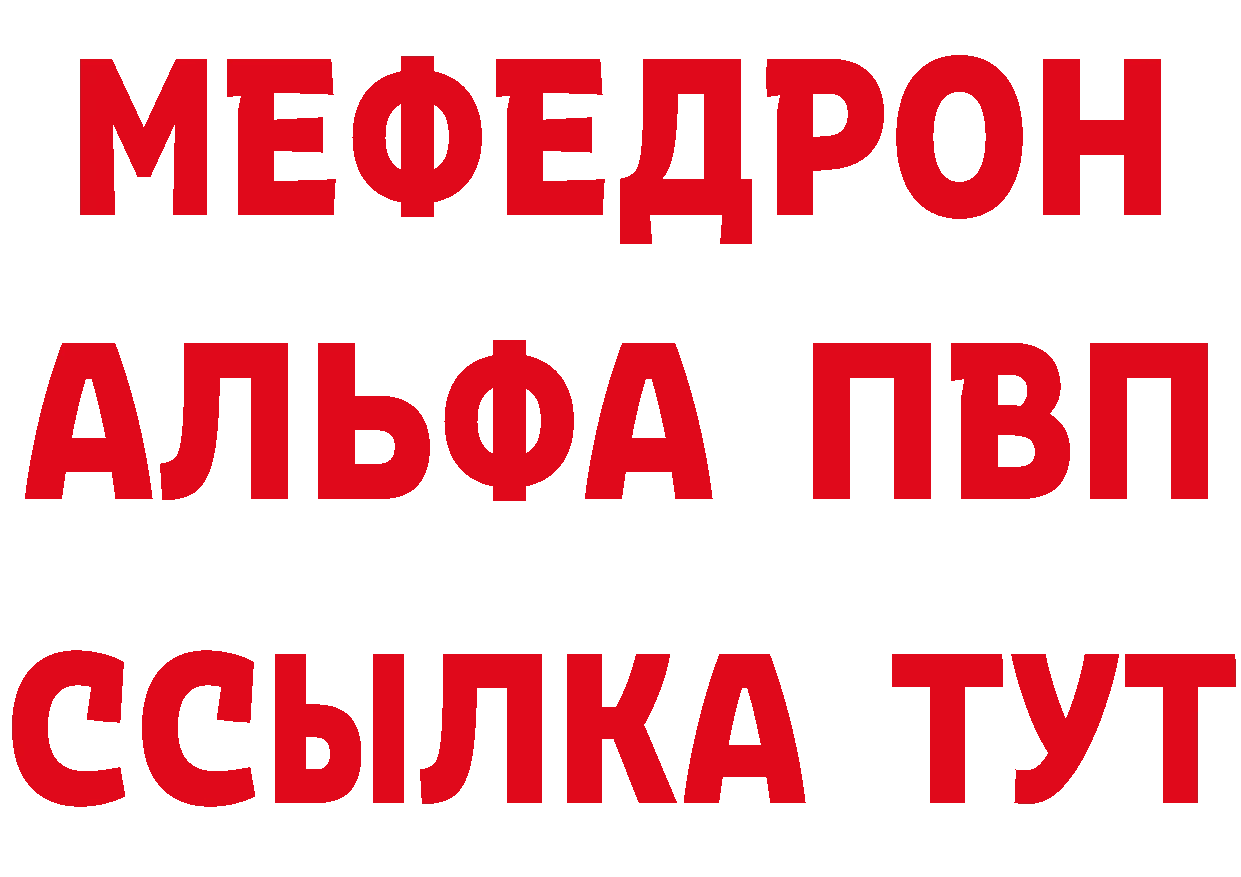 МЕФЕДРОН
АЛЬФА ПВП
ССЫЛКА ТУТ